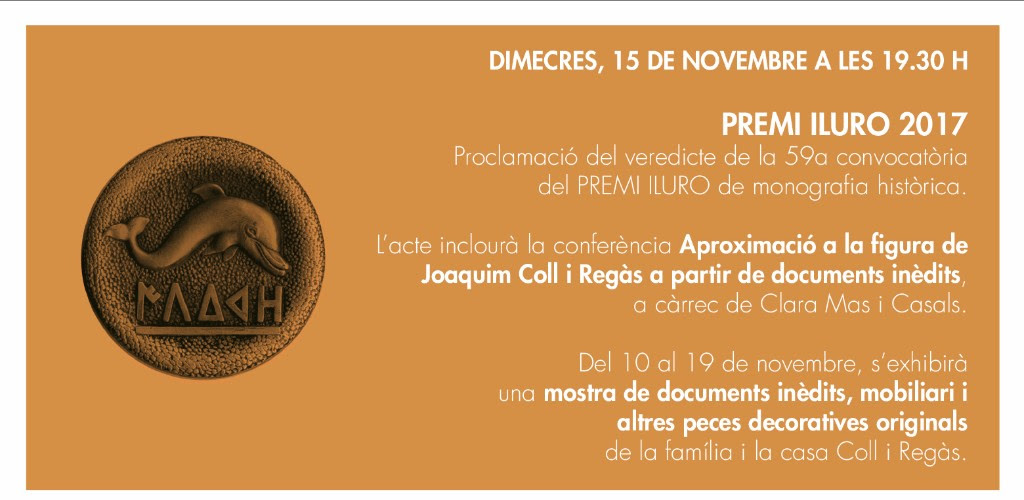 DIMECRES, 15 DE NOVEMBRE A LES 19.30 H

PREMI ILURO 2017

Proclamació del veredicte de la 59a convocatòria del PREMI ILURO de monografia històrica.

L'acte inclourà la conferència Aproximació a la figura de Joaquim Coll i Regàs a partir de documents inèdits, a càrrec de Clara Mas i Casals.

Del 10 al 19 de novembre, s'exhibirà una mostra de documents inèdits, mobiliari i altres peces decoratives originals de la família i la casa Coll i Regàs.